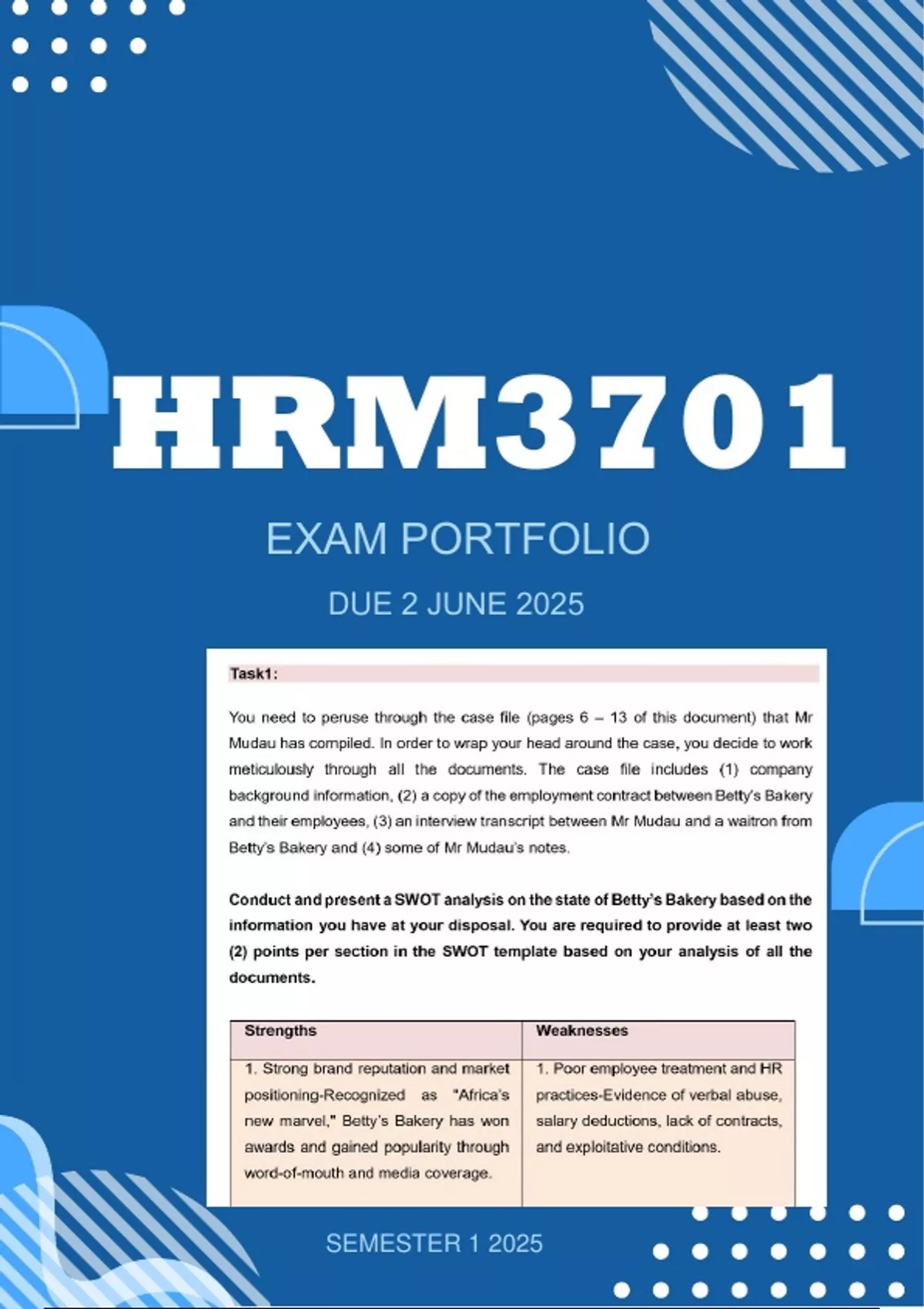 HRM3701

EXAM PORTFOLIO

DUE 2 JUNE 2025

Task1:

You need to peruse through the case file (pages 6 – 13 of this document) that Mr Mudau has compiled. In order to wrap your head around the case, you decide to work meticulously through all the documents. The case file includes (1) company background information, (2) a copy of the employment contract between Betty's Bakery and their employees, (3) an interview transcript between Mr Mudau and a waitron from Betty's Bakery and (4) some of Mr Mudau's notes.

Conduct and present a SWOT analysis on the state of Betty's Bakery based on the information you have at your disposal. You are required to provide at least two (2) points per section in the SWOT template based on your analysis of all the documents.

| Strengths | Weaknesses |
|---|---|
| 1. Strong brand reputation and market positioning-Recognized as "Africa's new marvel," Betty's Bakery has won awards and gained popularity through word-of-mouth and media coverage. | 1. Poor employee treatment and HR practices-Evidence of verbal abuse, salary deductions, lack of contracts, and exploitative conditions. |

SEMESTER 1 2025